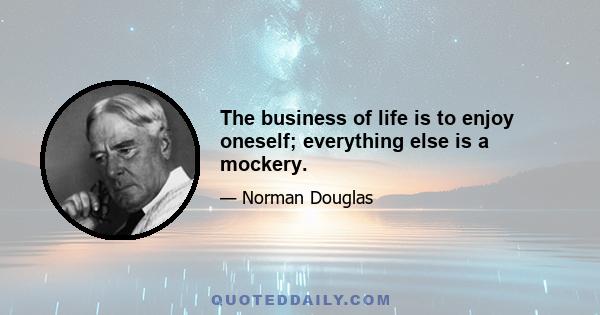 The business of life is to enjoy oneself; everything else is a mockery.

— Norman Douglas

QUOTEDDAILY.COM